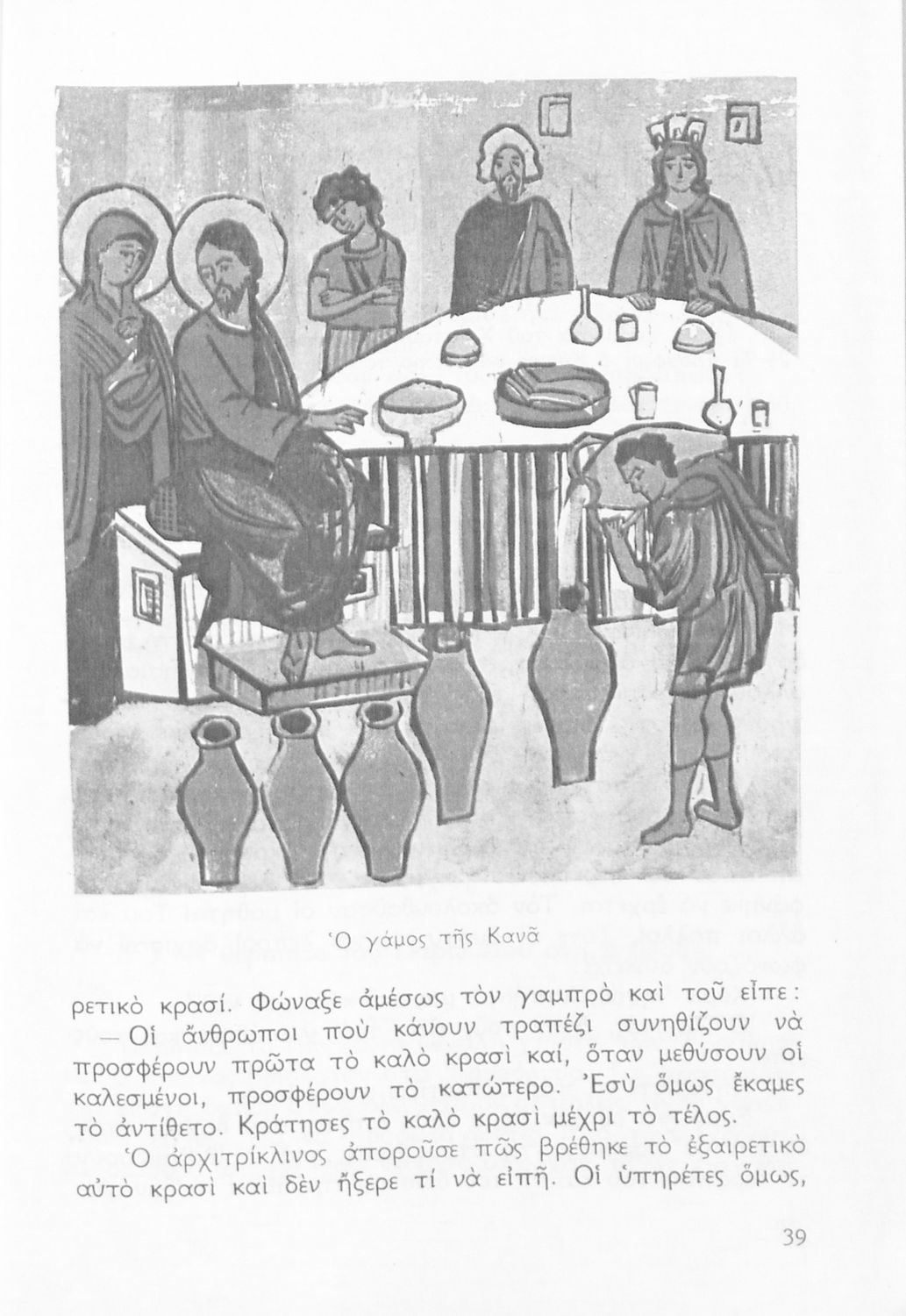 Ὁ γάμος τῆς Κανᾶ

ρετικὸ κρασί. Φώναξε ἀμέσως τὸν γαμπρὸ καὶ τοῦ εἶπε:
— Οἱ ἄνθρωποι ποὺ κάνουν τραπέζι συνηθίζουν νὰ προσφέρουν πρῶτα τὸ καλὸ κρασὶ καί, ὅταν μεθύσουν οἱ καλεσμένοι, προσφέρουν τὸ κατώτερο. Ἐσὺ ὅμως ἔκαμες τὸ ἀντίθετο. Κράτησες τὸ καλὸ κρασὶ μέχρι τὸ τέλος.

Ὁ ἀρχιτρίκλινος ἀποροῦσε πῶς βρέθηκε τὸ ἐξαιρετικὸ αὐτὸ κρασὶ καὶ δὲν ἤξερε τί νὰ εἰπῆ. Οἱ ὑπηρέτες ὅμως,

39